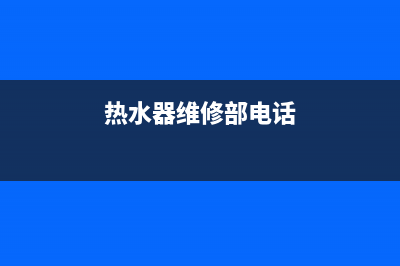 热水器维修部电话